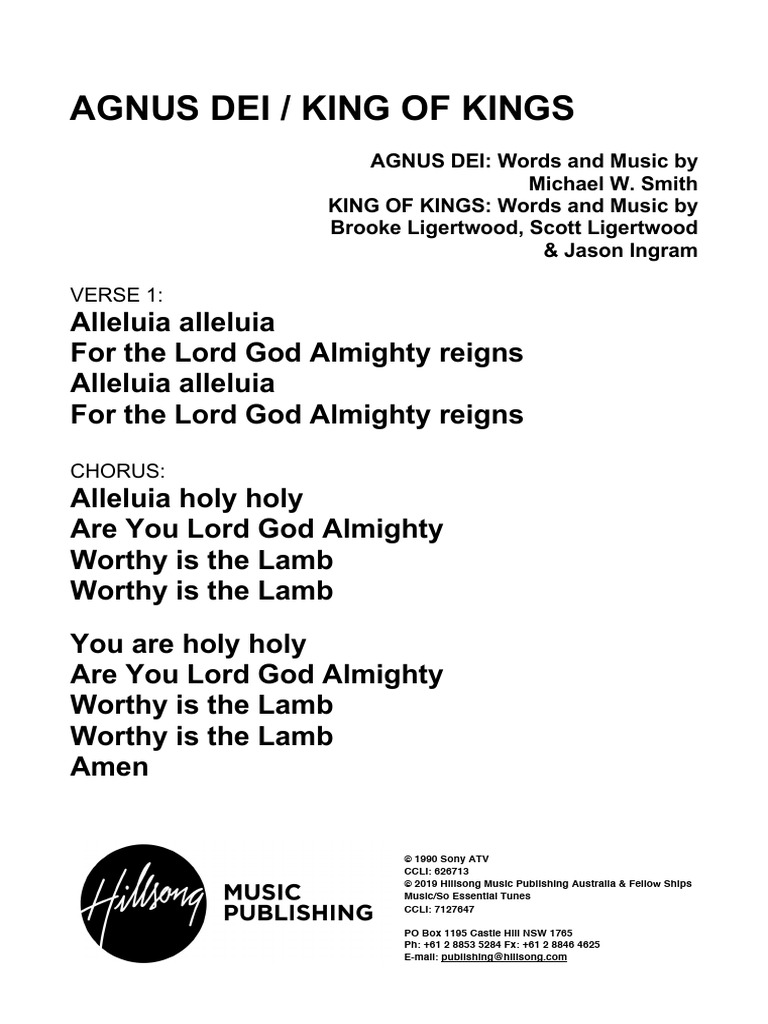 AGNUS DEI / KING OF KINGS

AGNUS DEI: Words and Music by Michael W. Smith
KING OF KINGS: Words and Music by Brooke Ligertwood, Scott Ligertwood & Jason Ingram

VERSE 1:
Alleluia alleluia
For the Lord God Almighty reigns
Alleluia alleluia
For the Lord God Almighty reigns

CHORUS:
Alleluia holy holy
Are You Lord God Almighty
Worthy is the Lamb
Worthy is the Lamb

You are holy holy
Are You Lord God Almighty
Worthy is the Lamb
Worthy is the Lamb
Amen

Hillsong MUSIC PUBLISHING

© 1990 Sony ATV
CCLI: 626713
© 2019 Hillsong Music Publishing Australia & Fellow Ships Music/So Essential Tunes
CCLI: 7127647

PO Box 1195 Castle Hill NSW 1765
Ph: +61 2 8853 5284 Fx: +61 2 8846 4625
E-mail: publishing@hillsong.com